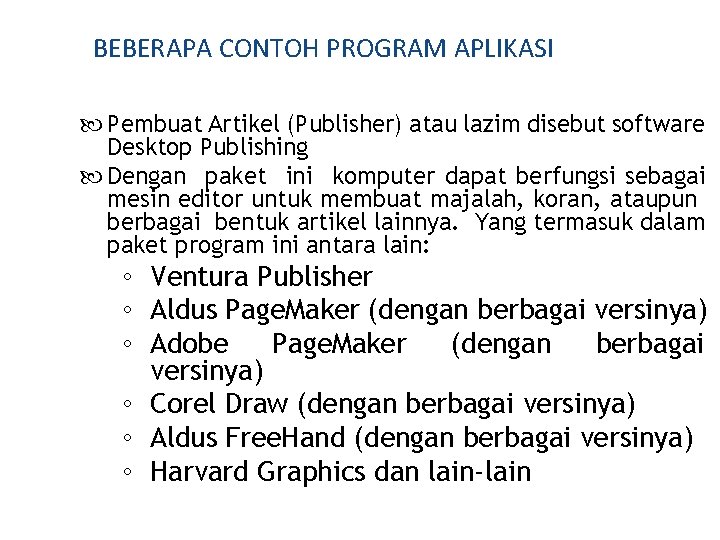 BEBERAPA CONTOH PROGRAM APLIKASI

Pembuat Artikel (Publisher) atau lazim disebut software Desktop Publishing

Dengan paket ini komputer dapat berfungsi sebagai mesin editor untuk membuat majalah, koran, ataupun berbagai bentuk artikel lainnya. Yang termasuk dalam paket program ini antara lain:

◦ Ventura Publisher
◦ Aldus PageMaker (dengan berbagai versinya)
◦ Adobe PageMaker (dengan berbagai versinya)
◦ Corel Draw (dengan berbagai versinya)
◦ Aldus FreeHand (dengan berbagai versinya)
◦ Harvard Graphics dan lain-lain